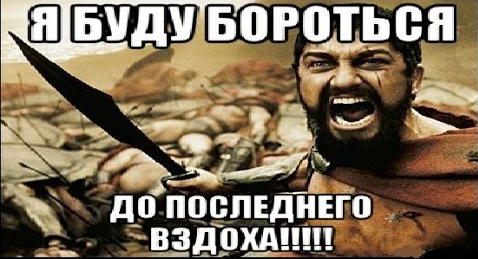 Я БУДУ БОРОТЬСЯ

ДО ПОСЛЕДНЕГО ВЗДОХА!!!!!